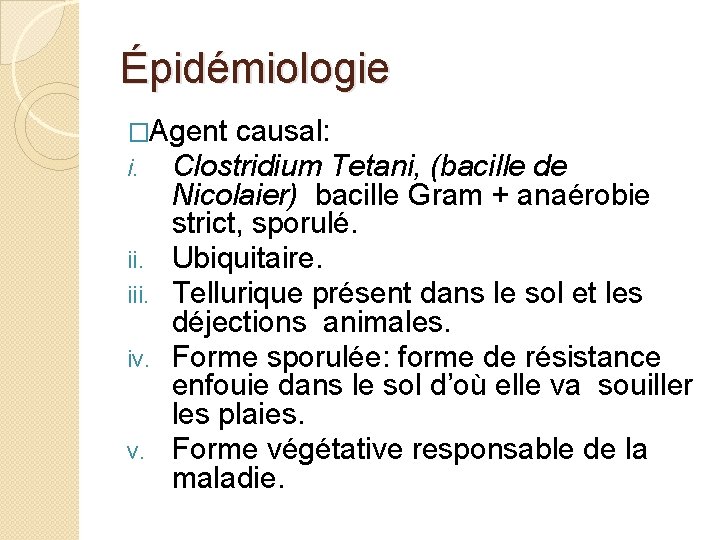 Épidémiologie

□Agent causal:

i. Clostridium Tetani, (bacille de Nicolaier) bacille Gram + anaérobie strict, sporulé.

ii. Ubiquitaire.

iii. Tellurique présent dans le sol et les déjections animales.

iv. Forme sporulée: forme de résistance enfouie dans le sol d'où elle va souiller les plaies.

v. Forme végétative responsable de la maladie.